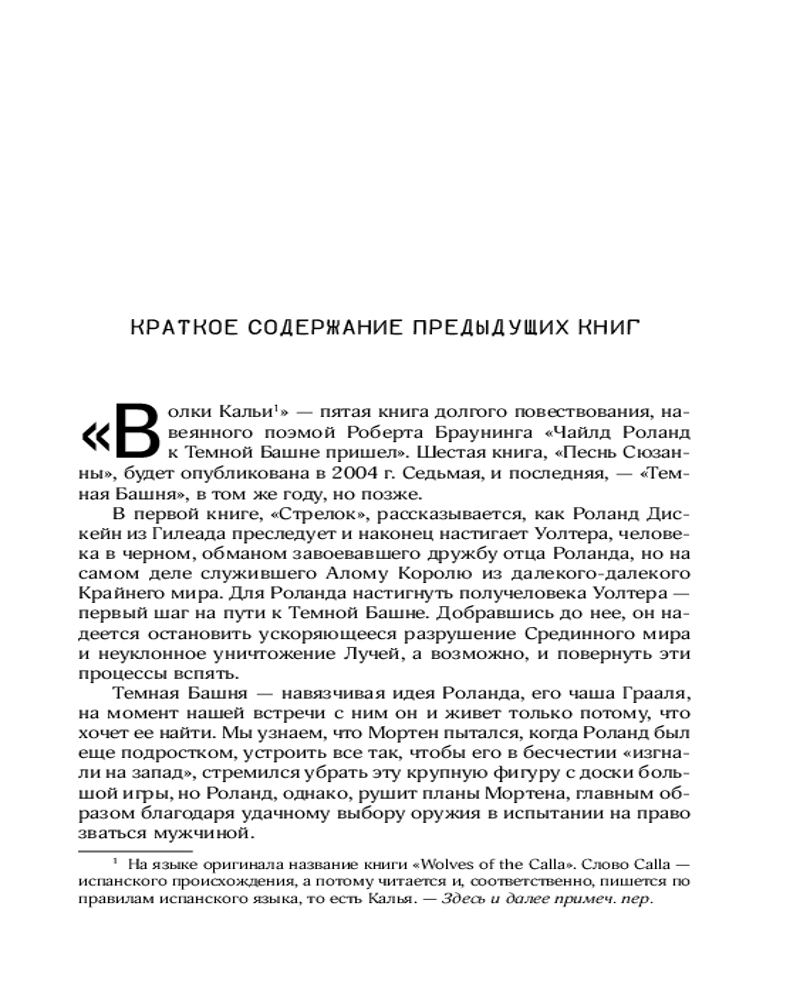 КРАТКОЕ СОДЕРЖАНИЕ ПРЕДЫДУЩИХ КНИГ

«Волки Кальи$^1$» — пятая книга долгого повествования, навеянного поэмой Роберта Браунинга «Чайлд Роланд к Темной Башне пришел». Шестая книга, «Песнь Сюзанны», будет опубликована в 2004 г. Седьмая, и последняя, — «Темная Башня», в том же году, но позже.

В первой книге, «Стрелок», рассказывается, как Роланд Дискейн из Гилеада преследует и наконец настигает Уолтера, человека в черном, обманом завоевавшего дружбу отца Роланда, но на самом деле служившего Алому Королю из далекого-далекого Крайнего мира. Для Роланда настигнуть получеловека Уолтера — первый шаг на пути к Темной Башне. Добравшись до нее, он надеется остановить ускоряющееся разрушение Срединного мира и неуклонное уничтожение Лучей, а возможно, и повернуть эти процессы вспять.

Темная Башня — навязчивая идея Роланда, его чаша Грааля, на момент нашей встречи с ним он и живет только потому, что хочет ее найти. Мы узнаем, что Мортен пытался, когда Роланд был еще подростком, устроить все так, чтобы его в бесчестии «изгнали на запад», стремился убрать эту крупную фигуру с доски большой игры, но Роланд, однако, рушит планы Мортена, главным образом благодаря удачному выбору оружия в испытании на право зваться мужчиной.

$^1$ На языке оригинала название книги «Wolves of the Calla». Слово Calla — испанского происхождения, а потому читается и, соответственно, пишется по правилам испанского языка, то есть Калья. — Здесь и далее примеч. пер.